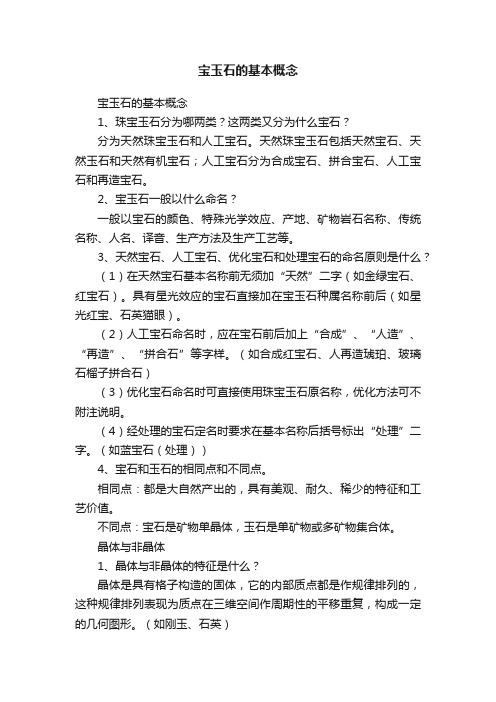 宝玉石的基本概念

宝玉石的基本概念

1、珠宝玉石分为哪两类？这两类又分为什么宝石？

分为天然珠宝玉石和人工宝石。天然珠宝玉石包括天然宝石、天然玉石和天然有机宝石；人工宝石分为合成宝石、拼合宝石、人工宝石和再造宝石。

2、宝玉石一般以什么命名？

一般以宝石的颜色、特殊光学效应、产地、矿物岩石名称、传统名称、人名、译音、生产方法及生产工艺等。

3、天然宝石、人工宝石、优化宝石和处理宝石的命名原则是什么？

（1）在天然宝石基本名称前无须加“天然”二字（如金绿宝石、红宝石）。具有星光效应的宝石直接加在宝玉石种属名称前后（如星光红宝、石英猫眼）。

（2）人工宝石命名时，应在宝石前后加上“合成”、“人造”、“再造”、“拼合石”等字样。（如合成红宝石、人再造琥珀、玻璃石榴子拼合石）

（3）优化宝石命名时可直接使用珠宝玉石原名称，优化方法可不附注说明。

（4）经处理的宝石定名时要求在基本名称后括号标出“处理”二字。（如蓝宝石（处理））

4、宝石和玉石的相同点和不同点。

相同点：都是大自然产出的，具有美观、耐久、稀少的特征和工艺价值。

不同点：宝石是矿物单晶体，玉石是单矿物或多矿物集合体。

晶体与非晶体

1、晶体与非晶体的特征是什么？

晶体是具有格子构造的固体，它的内部质点都是作规律排列的，这种规律排列表现为质点在三维空间作周期性的平移重复，构成一定的几何图形。（如刚玉、石英）